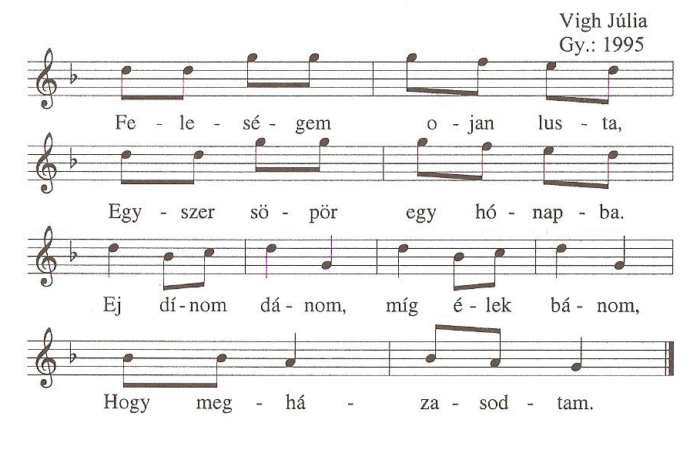 Vigh Júlia
Gy.: 1995

Fe - le - sé - gem o - jan lus - ta,

Egy - szer sö - pör egy hó - nap - ba.

Ej dí - nom dá - nom, míg é - lek bá - nom,

Hogy meg - há - za - sod - tam.